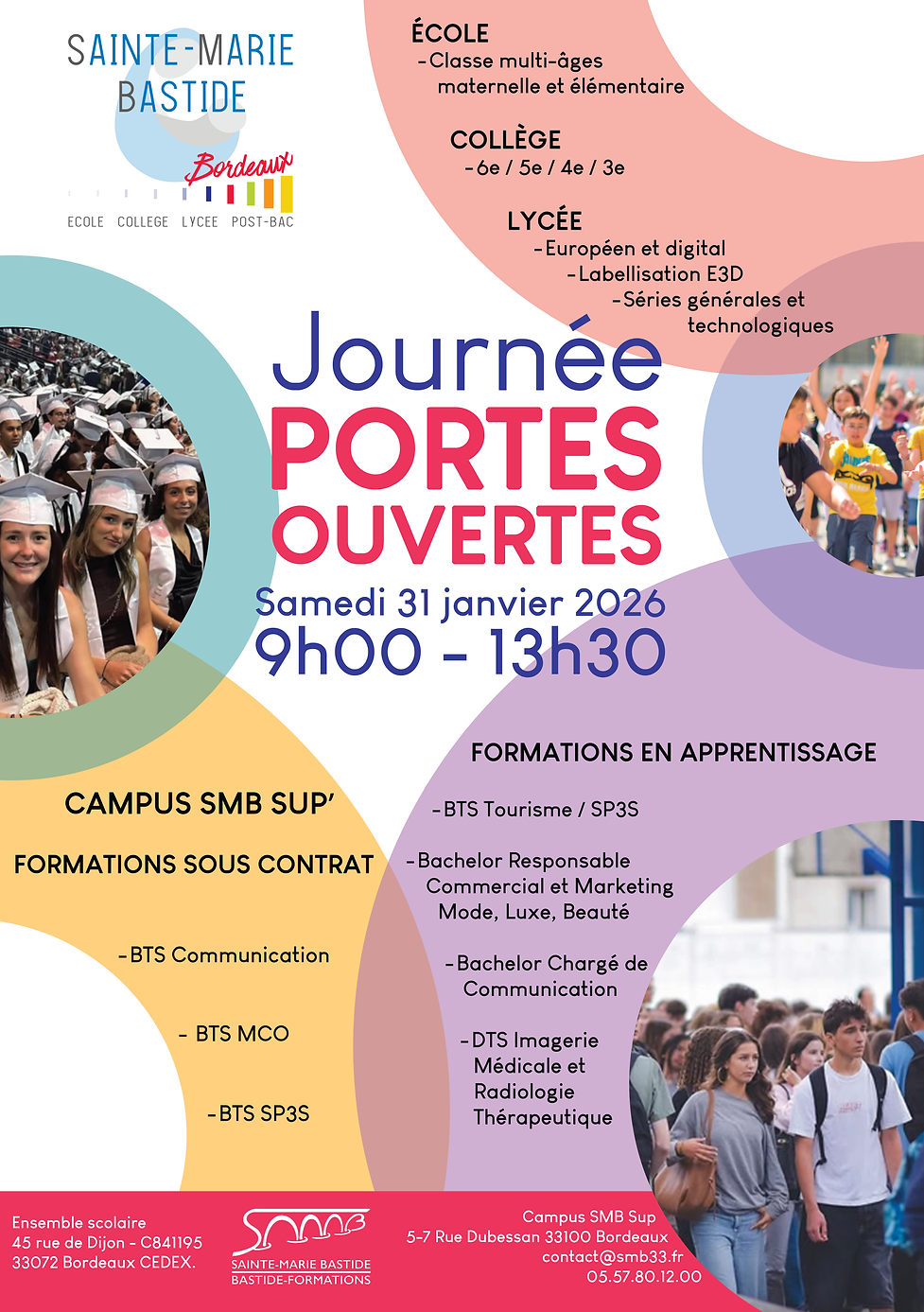 SAINTE-MARIE BASTIDE
Bordeaux
ECOLE COLLEGE LYCEE POST-BAC

ÉCOLE
-Classe multi-âges maternelle et élémentaire

COLLÈGE
-6e / 5e / 4e / 3e

LYCÉE
-Européen et digital
-Labellisation E3D
-Séries générales et technologiques

Journée PORTES OUVERTES
Samedi 31 janvier 2026
9h00 - 13h30

CAMPUS SMB SUP'

FORMATIONS SOUS CONTRAT

-BTS Communication

- BTS MCO

-BTS SP3S

FORMATIONS EN APPRENTISSAGE

-BTS Tourisme / SP3S

-Bachelor Responsable Commercial et Marketing Mode, Luxe, Beauté

-Bachelor Chargé de Communication

-DTS Imagerie Médicale et Radiologie Thérapeutique

Ensemble scolaire
45 rue de Dijon - C841195
33072 Bordeaux CEDEX.

SMB
SAINTE-MARIE BASTIDE
BASTIDE-FORMATIONS

Campus SMB Sup
5-7 Rue Dubessan 33100 Bordeaux
contact@smb33.fr
05.57.80.12.00